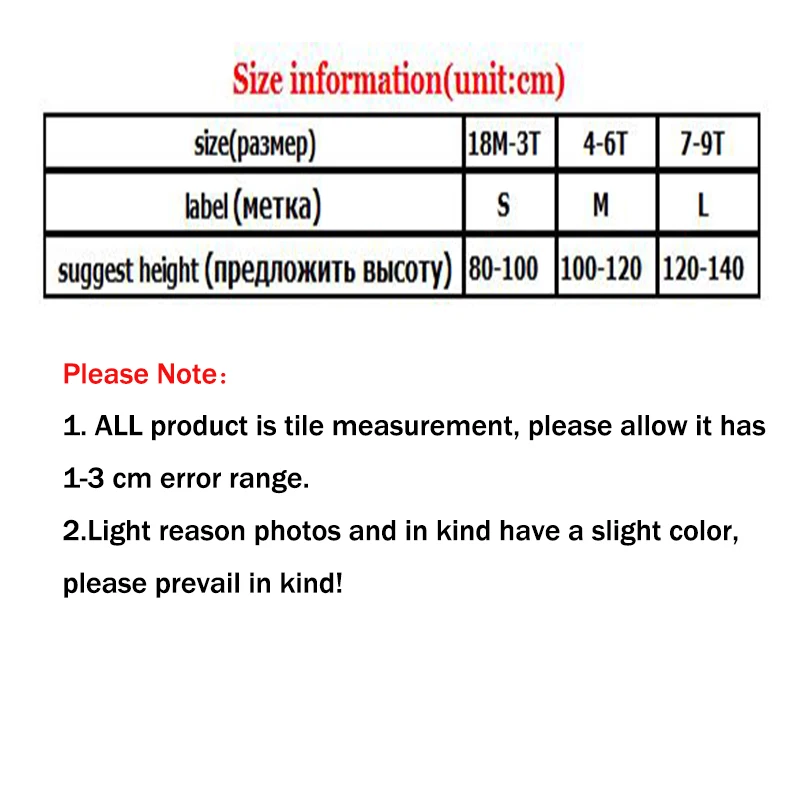 Size information(unit:cm)

| size(размер) | 18M-3T | 4-6T | 7-9T |
|---|---|---|---|
| label (метка) | S | M | L |
| suggest height (предложить высоту) | 80-100 | 100-120 | 120-140 |

Please Note：

1. ALL product is tile measurement, please allow it has 1-3 cm error range.

2.Light reason photos and in kind have a slight color, please prevail in kind!